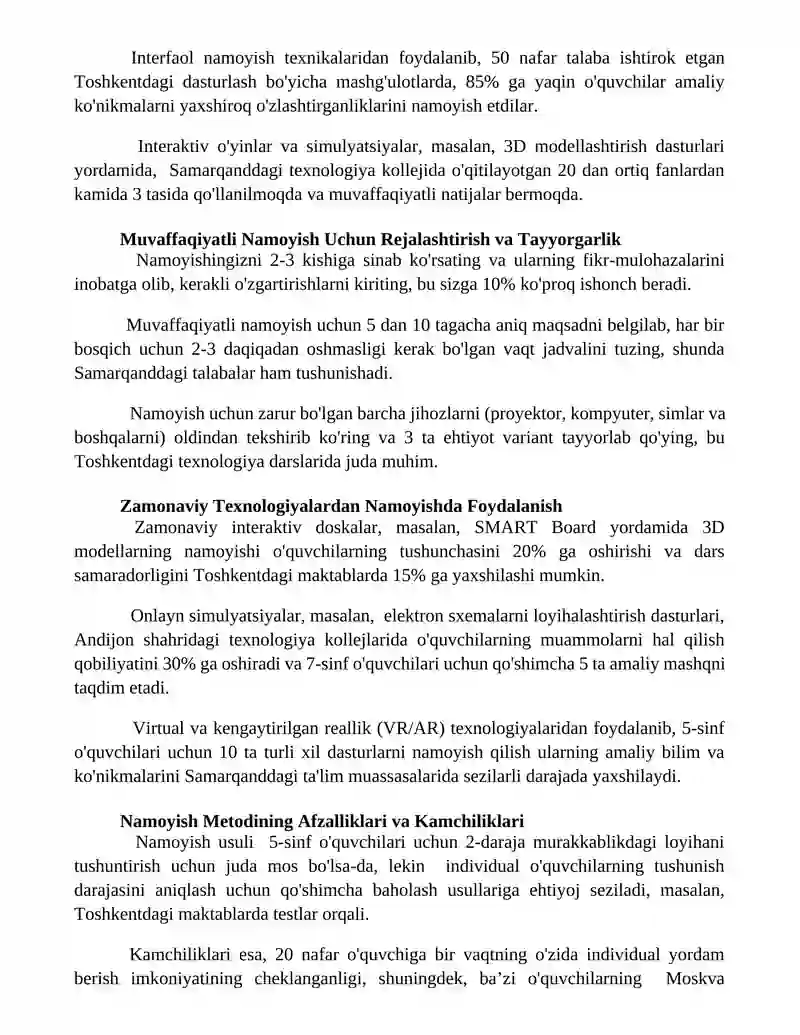 Interfaol namoyish texnikalaridan foydalanib, 50 nafar talaba ishtirok etgan Toshkentdagi dasturlash bo'yicha mashg'ulotlarda, 85% ga yaqin o'quvchilar amaliy ko'nikmalarni yaxshiroq o'zlashtirganliklarini namoyish etdilar.

Interaktiv o'yinlar va simulyatsiyalar, masalan, 3D modellashtirish dasturlari yordamida, Samarqanddagi texnologiya kollejida o'qitilayotgan 20 dan ortiq fanlardan kamida 3 tasida qo'llanilmoqda va muvaffaqiyatli natijalar bermoqda.

Muvaffaqiyatli Namoyish Uchun Rejalashtirish va Tayyorgarlik

Namoyishingizni 2-3 kishiga sinab ko'rsating va ularning fikr-mulohazalarini inobatga olib, kerakli o'zgartirishlarni kiriting, bu sizga 10% ko'proq ishonch beradi.

Muvaffaqiyatli namoyish uchun 5 dan 10 tagacha aniq maqsadni belgilab, har bir bosqich uchun 2-3 daqiqadan oshmasligi kerak bo'lgan vaqt jadvalini tuzing, shunda Samarqanddagi talabalar ham tushunishadi.

Namoyish uchun zarur bo'lgan barcha jihozlarni (proyektor, kompyuter, simlar va boshqalarni) oldindan tekshirib ko'ring va 3 ta ehtiyot variant tayyorlab qo'ying, bu Toshkentdagi texnologiya darslarida juda muhim.

Zamonaviy Texnologiyalardan Namoyishda Foydalanish

Zamonaviy interaktiv doskalar, masalan, SMART Board yordamida 3D modellarning namoyishi o'quvchilarning tushunchasini 20% ga oshirishi va dars samaradorligini Toshkentdagi maktablarda 15% ga yaxshilashi mumkin.

Onlayn simulyatsiyalar, masalan, elektron sxemalarni loyihalashtirish dasturlari, Andijon shahridagi texnologiya kollejlarida o'quvchilarning muammolarni hal qilish qobiliyatini 30% ga oshiradi va 7-sinf o'quvchilari uchun qo'shimcha 5 ta amaliy mashqni taqdim etadi.

Virtual va kengaytirilgan reallik (VR/AR) texnologiyalaridan foydalanib, 5-sinf o'quvchilari uchun 10 ta turli xil dasturlarni namoyish qilish ularning amaliy bilim va ko'nikmalarini Samarqanddagi ta'lim muassasalarida sezilarli darajada yaxshilaydi.

Namoyish Metodining Afzalliklari va Kamchiliklari

Namoyish usuli 5-sinf o'quvchilari uchun 2-daraja murakkablikdagi loyihani tushuntirish uchun juda mos bo'lsa-da, lekin individual o'quvchilarning tushunish darajasini aniqlash uchun qo'shimcha baholash usullariga ehtiyoj seziladi, masalan, Toshkentdagi maktablarda testlar orqali.

Kamchiliklari esa, 20 nafar o'quvchiga bir vaqtning o'zida individual yordam berish imkoniyatining cheklanganligi, shuningdek, ba’zi o'quvchilarning Moskva